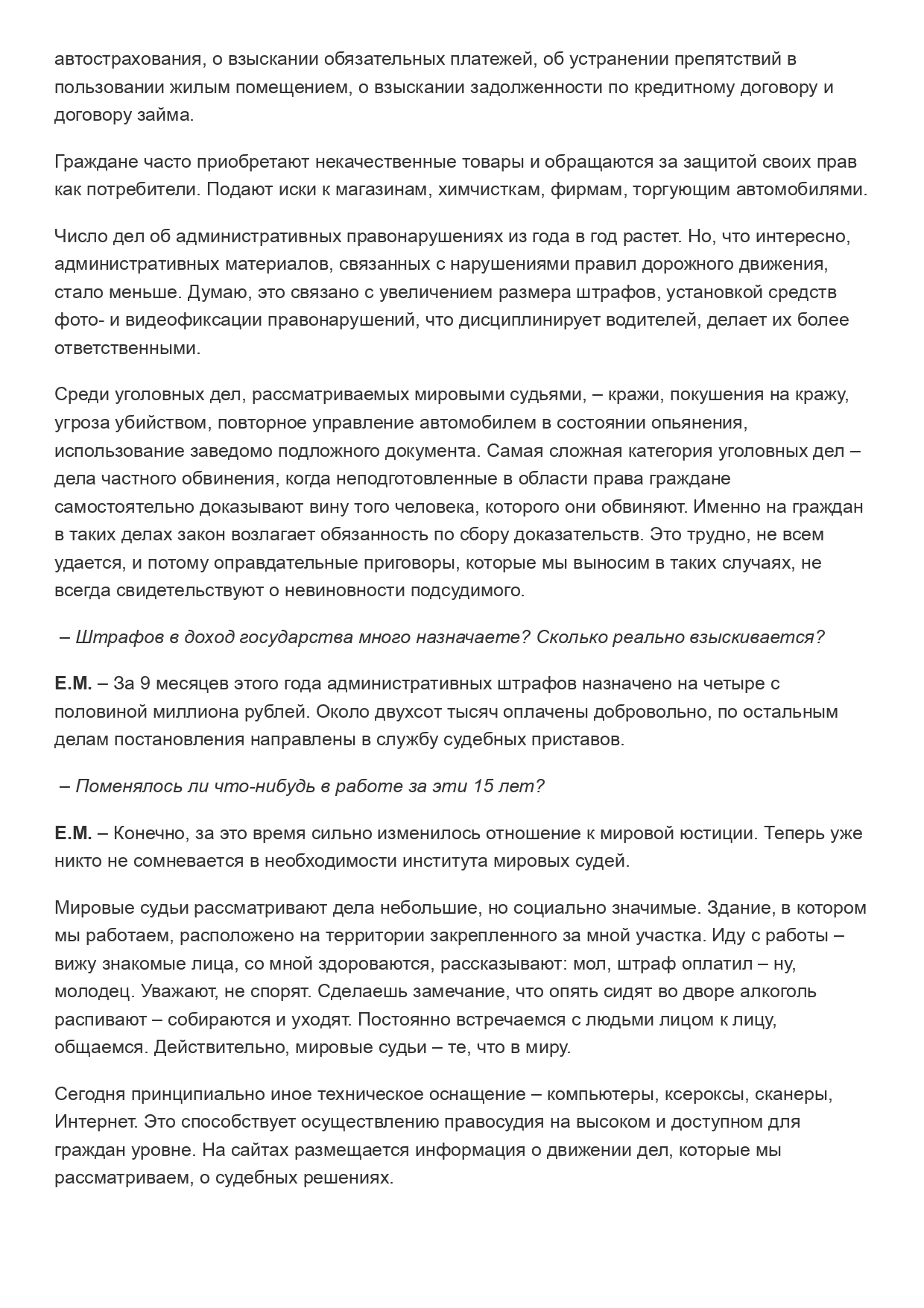 автострахования, о взыскании обязательных платежей, об устранении препятствий в пользовании жилым помещением, о взыскании задолженности по кредитному договору и договору займа.

Граждане часто приобретают некачественные товары и обращаются за защитой своих прав как потребители. Подают иски к магазинам, химчисткам, фирмам, торгующим автомобилями.

Число дел об административных правонарушениях из года в год растет. Но, что интересно, административных материалов, связанных с нарушениями правил дорожного движения, стало меньше. Думаю, это связано с увеличением размера штрафов, установкой средств фото- и видеофиксации правонарушений, что дисциплинирует водителей, делает их более ответственными.

Среди уголовных дел, рассматриваемых мировыми судьями, – кражи, покушения на кражу, угроза убийством, повторное управление автомобилем в состоянии опьянения, использование заведомо подложного документа. Самая сложная категория уголовных дел – дела частного обвинения, когда неподготовленные в области права граждане самостоятельно доказывают вину того человека, которого они обвиняют. Именно на граждан в таких делах закон возлагает обязанность по сбору доказательств. Это трудно, не всем удается, и потому оправдательные приговоры, которые мы выносим в таких случаях, не всегда свидетельствуют о невиновности подсудимого.

– Штрафов в доход государства много назначаете? Сколько реально взыскивается?

Е.М. – За 9 месяцев этого года административных штрафов назначено на четыре с половиной миллиона рублей. Около двухсот тысяч оплачены добровольно, по остальным делам постановления направлены в службу судебных приставов.

– Поменялось ли что-нибудь в работе за эти 15 лет?

Е.М. – Конечно, за это время сильно изменилось отношение к мировой юстиции. Теперь уже никто не сомневается в необходимости института мировых судей.

Мировые судьи рассматривают дела небольшие, но социально значимые. Здание, в котором мы работаем, расположено на территории закрепленного за мной участка. Иду с работы – вижу знакомые лица, со мной здороваются, рассказывают: мол, штраф оплатил – ну, молодец. Уважают, не спорят. Сделаешь замечание, что опять сидят во дворе алкоголь распивают – собираются и уходят. Постоянно встречаемся с людьми лицом к лицу, общаемся. Действительно, мировые судьи – те, что в миру.

Сегодня принципиально иное техническое оснащение – компьютеры, ксероксы, сканеры, Интернет. Это способствует осуществлению правосудия на высоком и доступном для граждан уровне. На сайтах размещается информация о движении дел, которые мы рассматриваем, о судебных решениях.